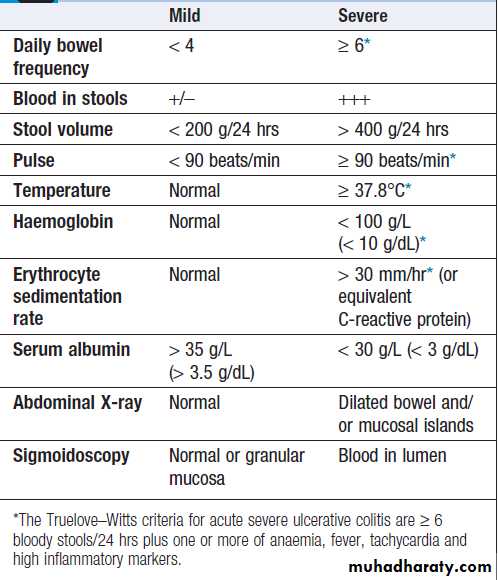 |  | Mild | Severe |
|---|---|---|
| Daily bowel frequency | < 4 | ≥ 6* |
| Blood in stools | +/– | +++ |
| Stool volume | < 200 g/24 hrs | > 400 g/24 hrs |
| Pulse | < 90 beats/min | ≥ 90 beats/min* |
| Temperature | Normal | ≥ 37.8°C* |
| Haemoglobin | Normal | < 100 g/L (< 10 g/dL)* |
| Erythrocyte sedimentation rate | Normal | > 30 mm/hr* (or equivalent C-reactive protein) |
| Serum albumin | > 35 g/L (> 3.5 g/dL) | < 30 g/L (< 3 g/dL) |
| Abdominal X-ray | Normal | Dilated bowel and/ or mucosal islands |
| Sigmoidoscopy | Normal or granular mucosa | Blood in lumen |

*The Truelove–Witts criteria for acute severe ulcerative colitis are ≥ 6 bloody stools/24 hrs plus one or more of anaemia, fever, tachycardia and high inflammatory markers.

muhadharaty.com